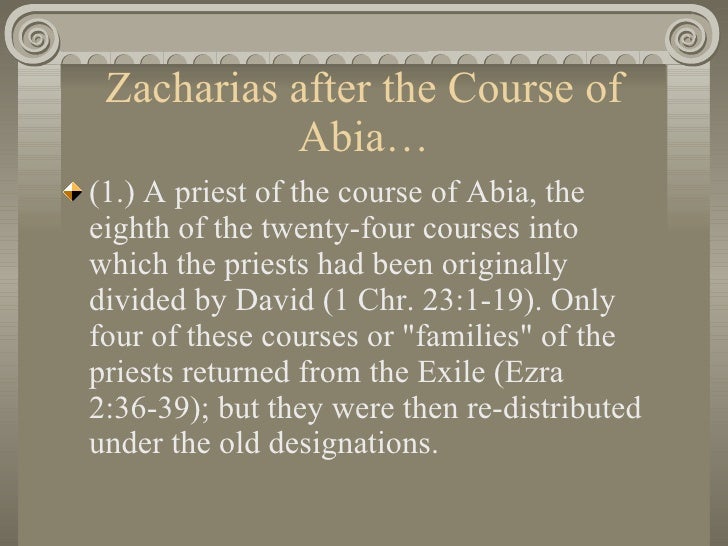 Zacharias after the Course of Abia…

(1.) A priest of the course of Abia, the eighth of the twenty-four courses into which the priests had been originally divided by David (1 Chr. 23:1-19). Only four of these courses or "families" of the priests returned from the Exile (Ezra 2:36-39); but they were then re-distributed under the old designations.